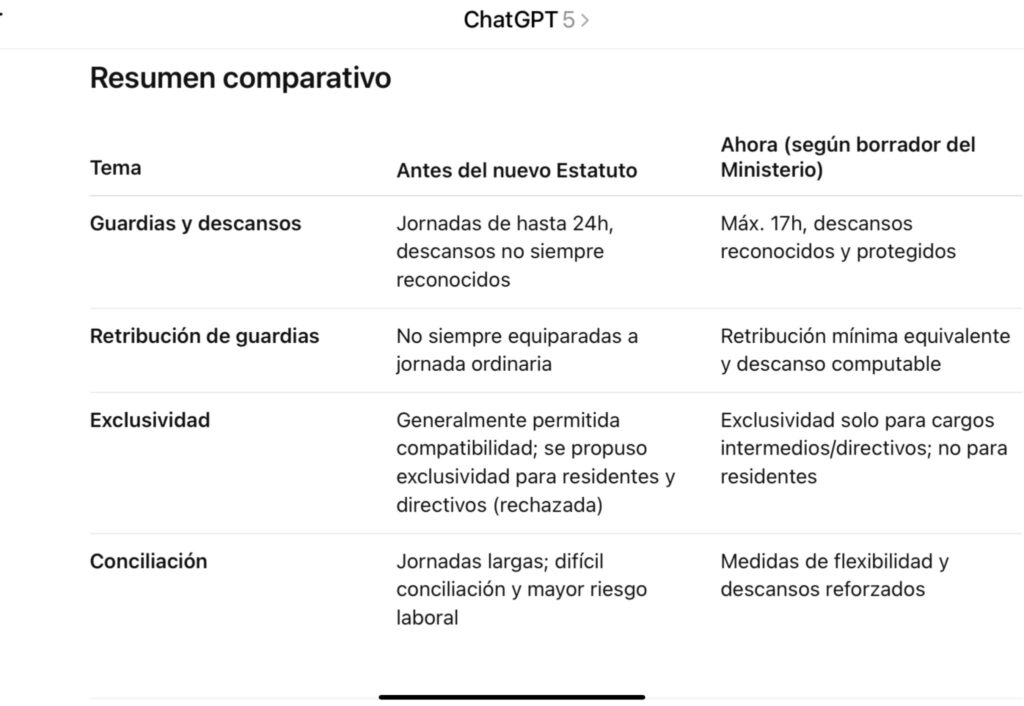 ChatGPT 5 >

Resumen comparativo

| Tema | Antes del nuevo Estatuto | Ahora (según borrador del Ministerio) |
|---|---|---|
| Guardias y descansos | Jornadas de hasta 24h, descansos no siempre reconocidos | Máx. 17h, descansos reconocidos y protegidos |
| Retribución de guardias | No siempre equiparadas a jornada ordinaria | Retribución mínima equivalente y descanso computable |
| Exclusividad | Generalmente permitida compatibilidad; se propuso exclusividad para residentes y directivos (rechazada) | Exclusividad solo para cargos intermedios/directivos; no para residentes |
| Conciliación | Jornadas largas; difícil conciliación y mayor riesgo laboral | Medidas de flexibilidad y descansos reforzados |